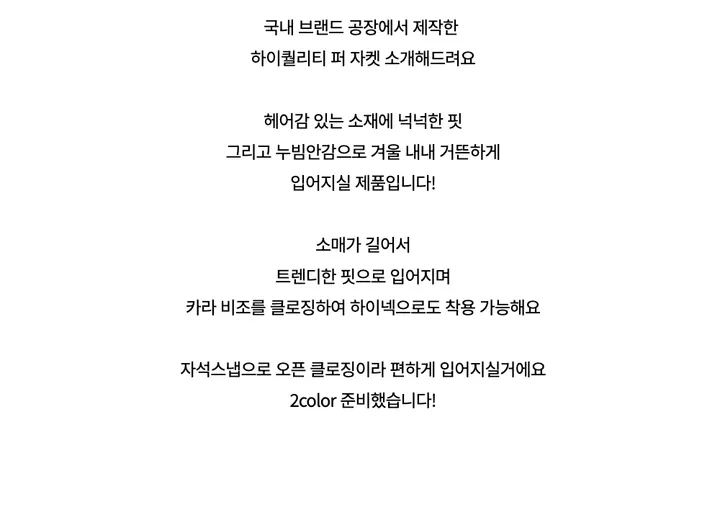 국내 브랜드 공장에서 제작한
하이퀄리티 퍼 자켓 소개해드려요

헤어감 있는 소재에 넉넉한 핏
그리고 누빔안감으로 겨울 내내 거뜬하게
입어지실 제품입니다!

소매가 길어서
트렌디한 핏으로 입어지며
카라 비조를 클로징하여 하이넥으로도 착용 가능해요

자석스냅으로 오픈 클로징이라 편하게 입어지실거에요
2color 준비했습니다!